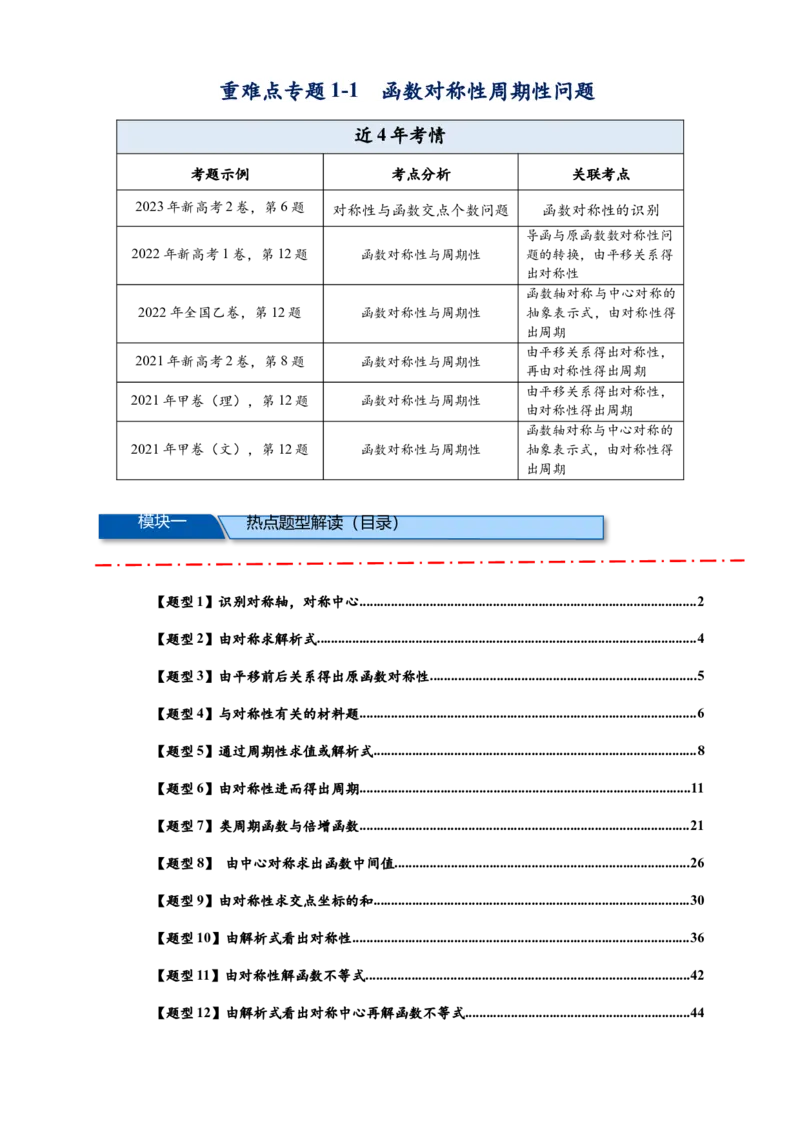 重难点专题1-1　函数对称性周期性问题

| 近4年考情 | | |
|---|---|---|
| 考题示例 | 考点分析 | 关联考点 |
| 2023年新高考2卷，第6题 | 对称性与函数交点个数问题 | 函数对称性的识别 |
| 2022年新高考1卷，第12题 | 函数对称性与周期性 | 导函与原函数数对称性问题的转换，由平移关系得出对称性 |
| 2022年全国乙卷，第12题 | 函数对称性与周期性 | 函数轴对称与中心对称的抽象表示式，由对称性得出周期 |
| 2021年新高考2卷，第8题 | 函数对称性与周期性 | 由平移关系得出对称性，再由对称性得出周期 |
| 2021年甲卷（理），第12题 | 函数对称性与周期性 | 由平移关系得出对称性，由对称性得出周期 |
| 2021年甲卷（文），第12题 | 函数对称性与周期性 | 函数轴对称与中心对称的抽象表示式，由对称性得出周期 |

模块一　热点题型解读（目录）

【题型1】识别对称轴，对称中心 2

【题型2】由对称求解析式 4

【题型3】由平移前后关系得出原函数对称性 5

【题型4】与对称性有关的材料题 6

【题型5】通过周期性求值或解析式 8

【题型6】由对称性进而得出周期 11

【题型7】类周期函数与倍增函数 21

【题型8】 由中心对称求出函数中间值 26

【题型9】由对称性求交点坐标的和 30

【题型10】由解析式看出对称性 36

【题型11】由对称性解函数不等式 42

【题型12】由解析式看出对称中心再解函数不等式 44